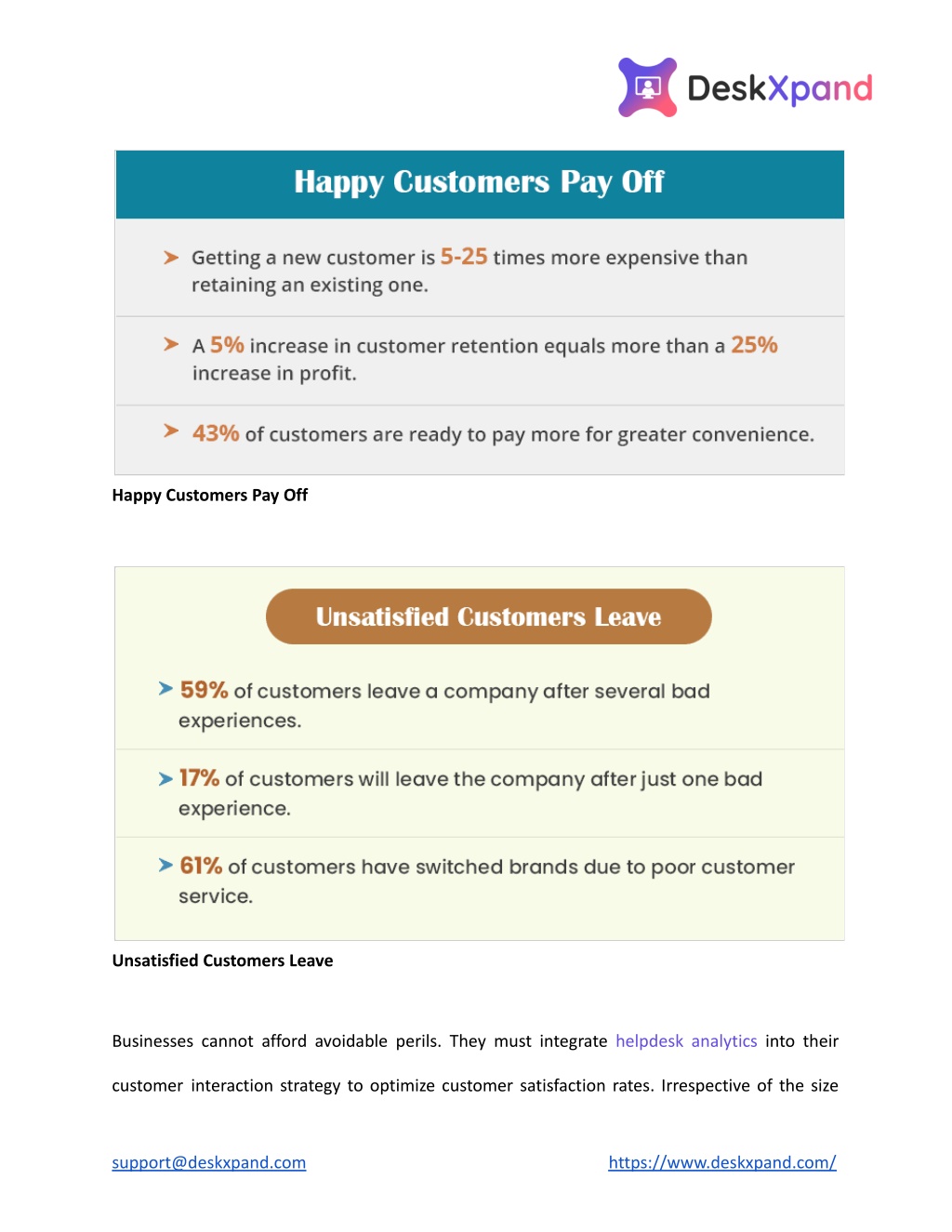 DeskXpand

Happy Customers Pay Off

Getting a new customer is 5-25 times more expensive than retaining an existing one.

A 5% increase in customer retention equals more than a 25% increase in profit.

43% of customers are ready to pay more for greater convenience.

Happy Customers Pay Off

Unsatisfied Customers Leave

59% of customers leave a company after several bad experiences.

17% of customers will leave the company after just one bad experience.

61% of customers have switched brands due to poor customer service.

Unsatisfied Customers Leave

Businesses cannot afford avoidable perils. They must integrate helpdesk analytics into their customer interaction strategy to optimize customer satisfaction rates. Irrespective of the size

support@deskxpand.com https://www.deskxpand.com/